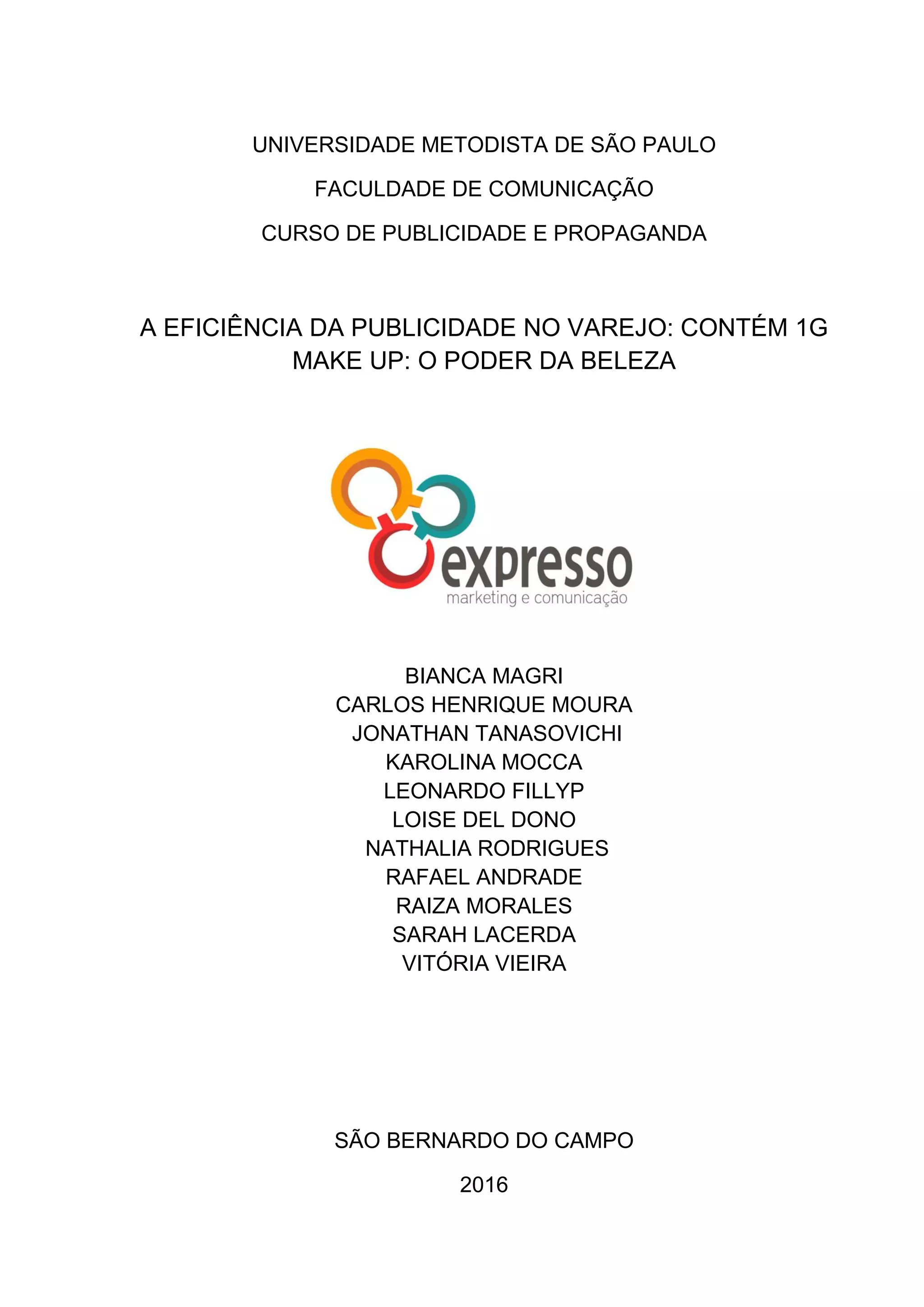 UNIVERSIDADE METODISTA DE SÃO PAULO

FACULDADE DE COMUNICAÇÃO

CURSO DE PUBLICIDADE E PROPAGANDA

A EFICIÊNCIA DA PUBLICIDADE NO VAREJO: CONTÉM 1G MAKE UP: O PODER DA BELEZA

expresso
marketing e comunicação

BIANCA MAGRI
CARLOS HENRIQUE MOURA
JONATHAN TANASOVICHI
KAROLINA MOCCA
LEONARDO FILLYP
LOISE DEL DONO
NATHALIA RODRIGUES
RAFAEL ANDRADE
RAIZA MORALES
SARAH LACERDA
VITÓRIA VIEIRA

SÃO BERNARDO DO CAMPO

2016